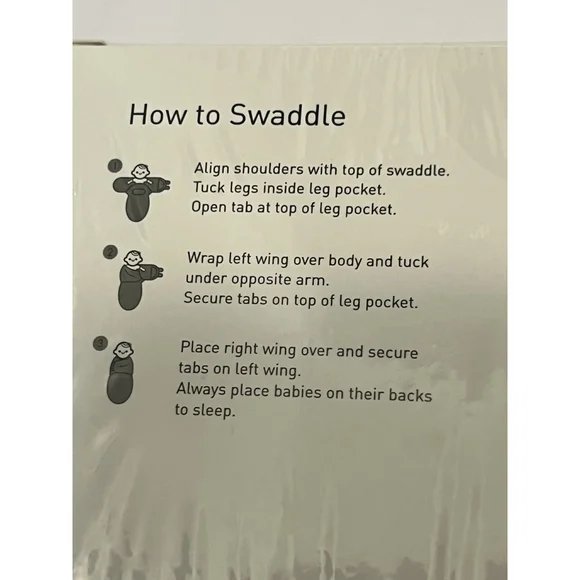 How to Swaddle

1 Align shoulders with top of swaddle. Tuck legs inside leg pocket. Open tab at top of leg pocket.

2 Wrap left wing over body and tuck under opposite arm. Secure tabs on top of leg pocket.

3 Place right wing over and secure tabs on left wing. Always place babies on their backs to sleep.